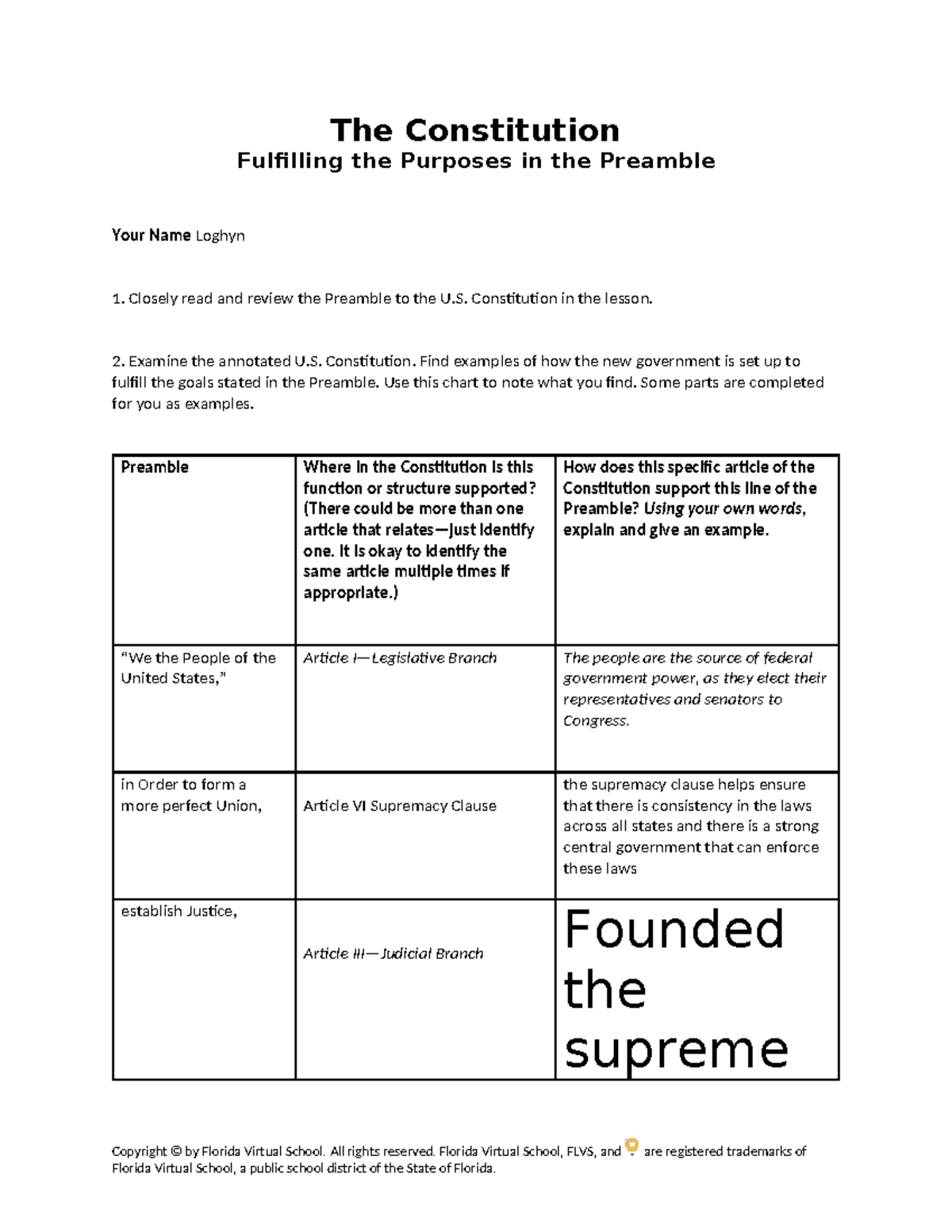 The Constitution
Fulfilling the Purposes in the Preamble

Your Name Loghyn

1. Closely read and review the Preamble to the U.S. Constitution in the lesson.

2. Examine the annotated U.S. Constitution. Find examples of how the new government is set up to fulfill the goals stated in the Preamble. Use this chart to note what you find. Some parts are completed for you as examples.

| Preamble | Where in the Constitution is this function or structure supported? (There could be more than one article that relates—just identify one. It is okay to identify the same article multiple times if appropriate.) | How does this specific article of the Constitution support this line of the Preamble? Using your own words, explain and give an example. |
|---|---|---|
| "We the People of the United States," | Article I—Legislative Branch | The people are the source of federal government power, as they elect their representatives and senators to Congress. |
| in Order to form a more perfect Union, | Article VI Supremacy Clause | the supremacy clause helps ensure that there is consistency in the laws across all states and there is a strong central government that can enforce these laws |
| establish Justice, | Article III—Judicial Branch | Founded the supreme |

Copyright © by Florida Virtual School. All rights reserved. Florida Virtual School, FLVS, and are registered trademarks of Florida Virtual School, a public school district of the State of Florida.